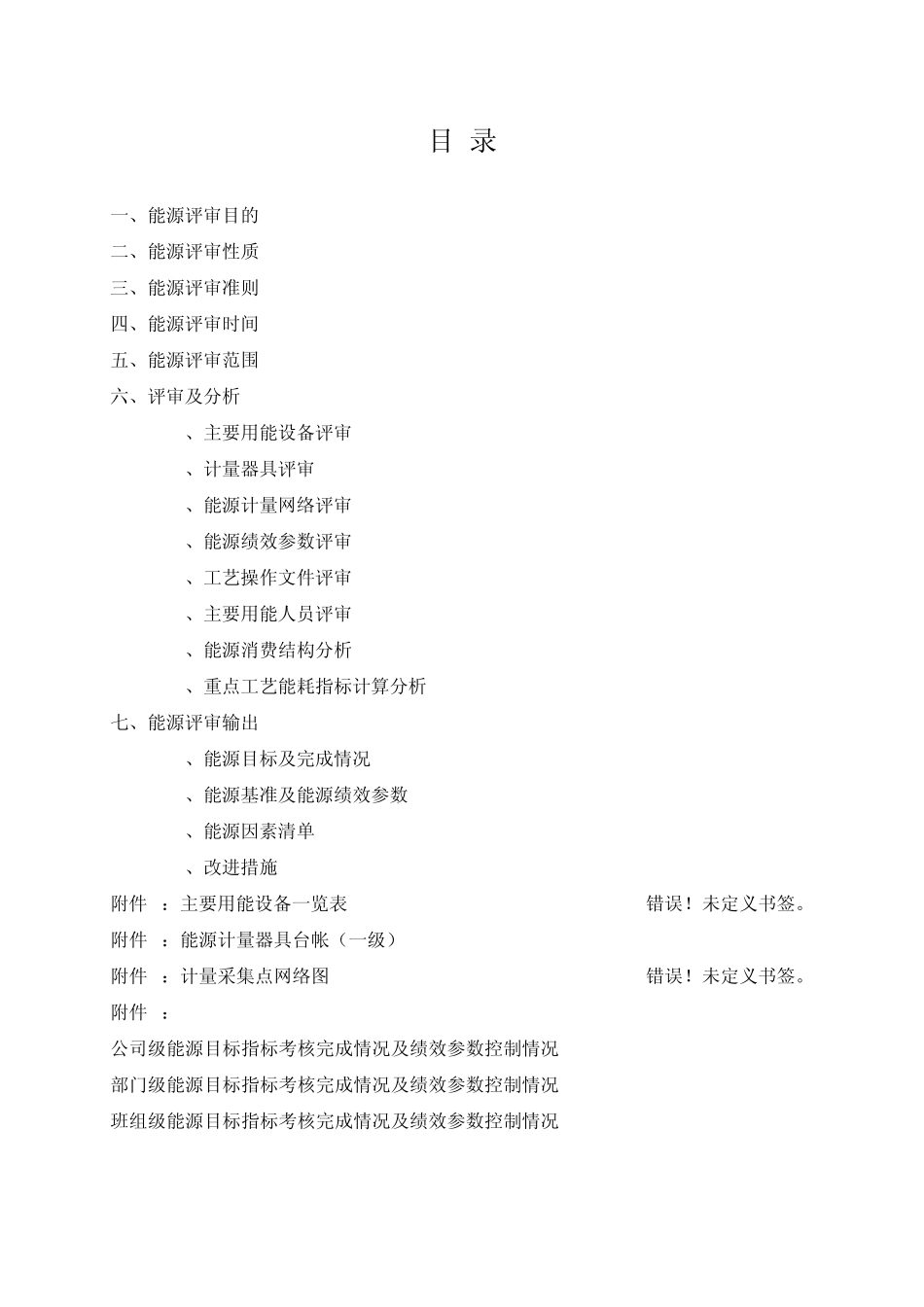 目 录

一、能源评审目的

二、能源评审性质

三、能源评审准则

四、能源评审时间

五、能源评审范围

六、评审及分析

、主要用能设备评审

、计量器具评审

、能源计量网络评审

、能源绩效参数评审

、工艺操作文件评审

、主要用能人员评审

、能源消费结构分析

、重点工艺能耗指标计算分析

七、能源评审输出

、能源目标及完成情况

、能源基准及能源绩效参数

、能源因素清单

、改进措施

附件 ：主要用能设备一览表 错误！未定义书签。

附件 ：能源计量器具台帐（一级）

附件 ：计量采集点网络图 错误！未定义书签。

附件 ：

公司级能源目标指标考核完成情况及绩效参数控制情况

部门级能源目标指标考核完成情况及绩效参数控制情况

班组级能源目标指标考核完成情况及绩效参数控制情况